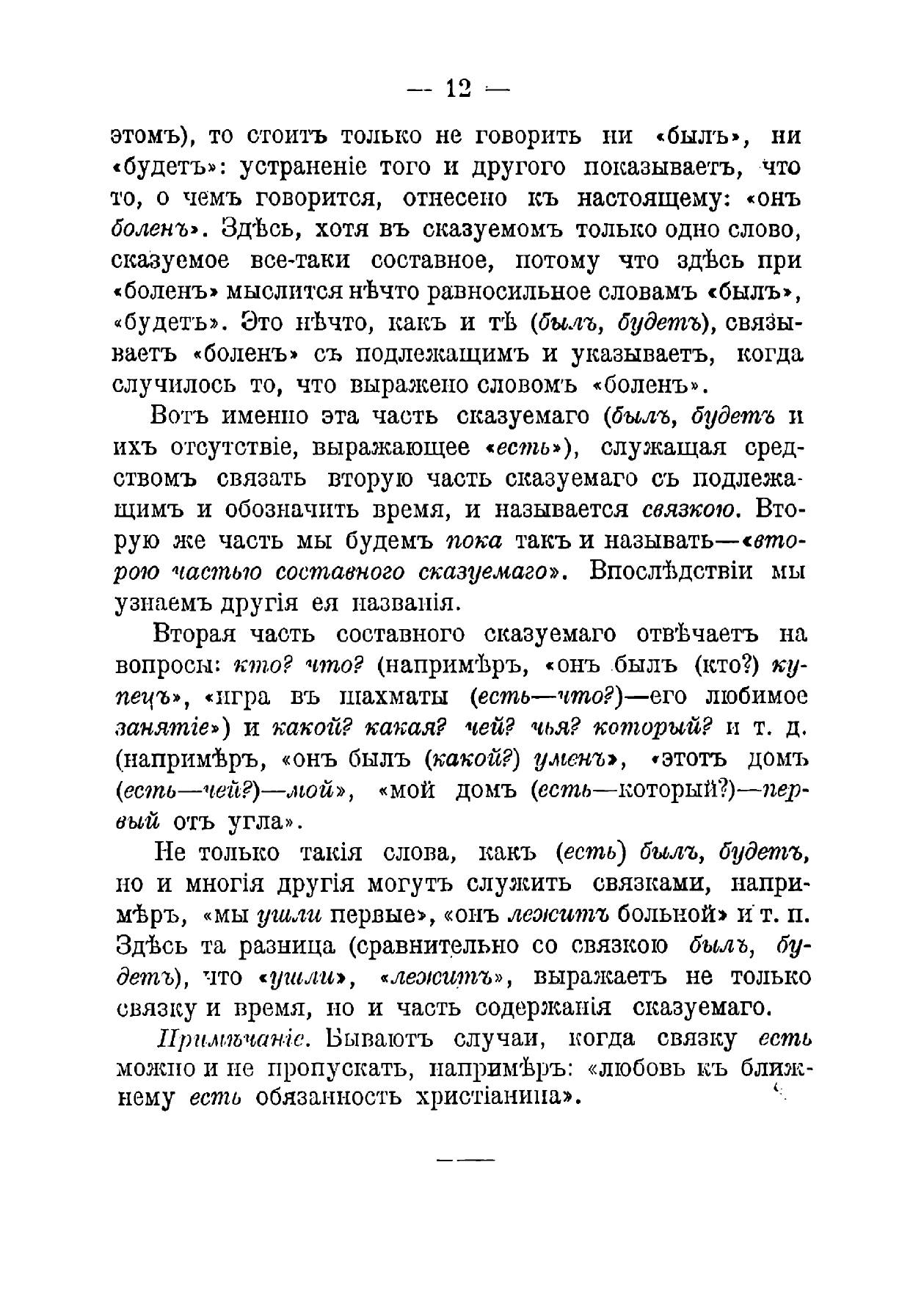 — 12 —

этомъ), то стоитъ только не говорить ни «былъ», ни «будетъ»: устраненіе того и другого показываетъ, что то, о чемъ говорится, отнесено къ настоящему: «онъ боленъ». Здѣсь, хотя въ сказуемомъ только одно слово, сказуемое все-таки составное, потому что здѣсь при «боленъ» мыслится нѣчто равносильное словамъ «былъ», «будетъ». Это нѣчто, какъ и тѣ (былъ, будетъ), связываетъ «боленъ» съ подлежащимъ и указываетъ, когда случилось то, что выражено словомъ «боленъ».

Вотъ именно эта часть сказуемаго (былъ, будетъ и ихъ отсутствіе, выражающее «есть»), служащая средствомъ связать вторую часть сказуемаго съ подлежащимъ и обозначить время, и называется связкою. Вторую же часть мы будемъ пока такъ и называть—«второю частью составного сказуемаго». Впослѣдствіи мы узнаемъ другія ея названія.

Вторая часть составного сказуемаго отвѣчаетъ на вопросы: кто? что? (напримѣръ, «онъ былъ (кто?) купецъ», «игра въ шахматы (есть—что?)—его любимое занятіе») и какой? какая? чей? чья? который? и т. д. (напримѣръ, «онъ былъ (какой?) уменъ», «этотъ домъ (есть—чей?)—мой», «мой домъ (есть—который?)—первый отъ угла».

Не только такія слова, какъ (есть) былъ, будетъ, но и многія другія могутъ служить связками, напримѣръ, «мы ушли первые», «онъ лежитъ больной» и т. п. Здѣсь та разница (сравнительно со связкою былъ, будетъ), что «ушли», «лежитъ», выражаетъ не только связку и время, но и часть содержанія сказуемаго.

Примѣчаніе. Бываютъ случаи, когда связку есть можно и не пропускать, напримѣръ: «любовь къ ближнему есть обязанность христіанина».